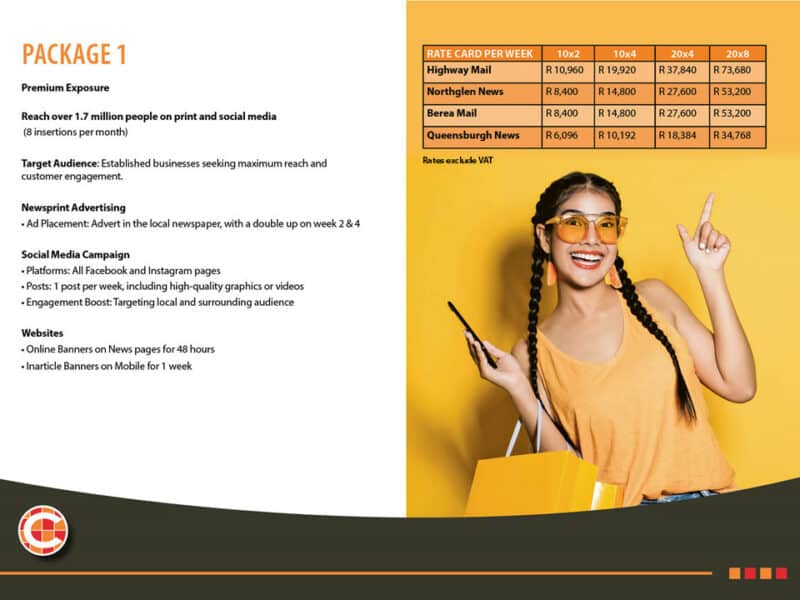 PACKAGE 1

Premium Exposure

Reach over 1.7 million people on print and social media
(8 insertions per month)

Target Audience: Established businesses seeking maximum reach and customer engagement.

Newsprint Advertising
• Ad Placement: Advert in the local newspaper, with a double up on week 2 & 4

Social Media Campaign
• Platforms: All Facebook and Instagram pages
• Posts: 1 post per week, including high-quality graphics or videos
• Engagement Boost: Targeting local and surrounding audience

Websites
• Online Banners on News pages for 48 hours
• Inarticle Banners on Mobile for 1 week

| RATE CARD PER WEEK | 10x2 | 10x4 | 20x4 | 20x8 |
|---|---|---|---|---|
| Highway Mail | R 10,960 | R 19,920 | R 37,840 | R 73,680 |
| Northglen News | R 8,400 | R 14,800 | R 27,600 | R 53,200 |
| Berea Mail | R 8,400 | R 14,800 | R 27,600 | R 53,200 |
| Queensburgh News | R 6,096 | R 10,192 | R 18,384 | R 34,768 |

Rates exclude VAT